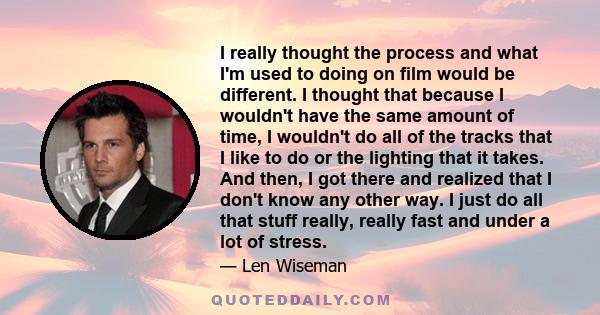 I really thought the process and what I'm used to doing on film would be different. I thought that because I wouldn't have the same amount of time, I wouldn't do all of the tracks that I like to do or the lighting that it takes. And then, I got there and realized that I don't know any other way. I just do all that stuff really, really fast and under a lot of stress.

— Len Wiseman

QUOTEDDAILY.COM